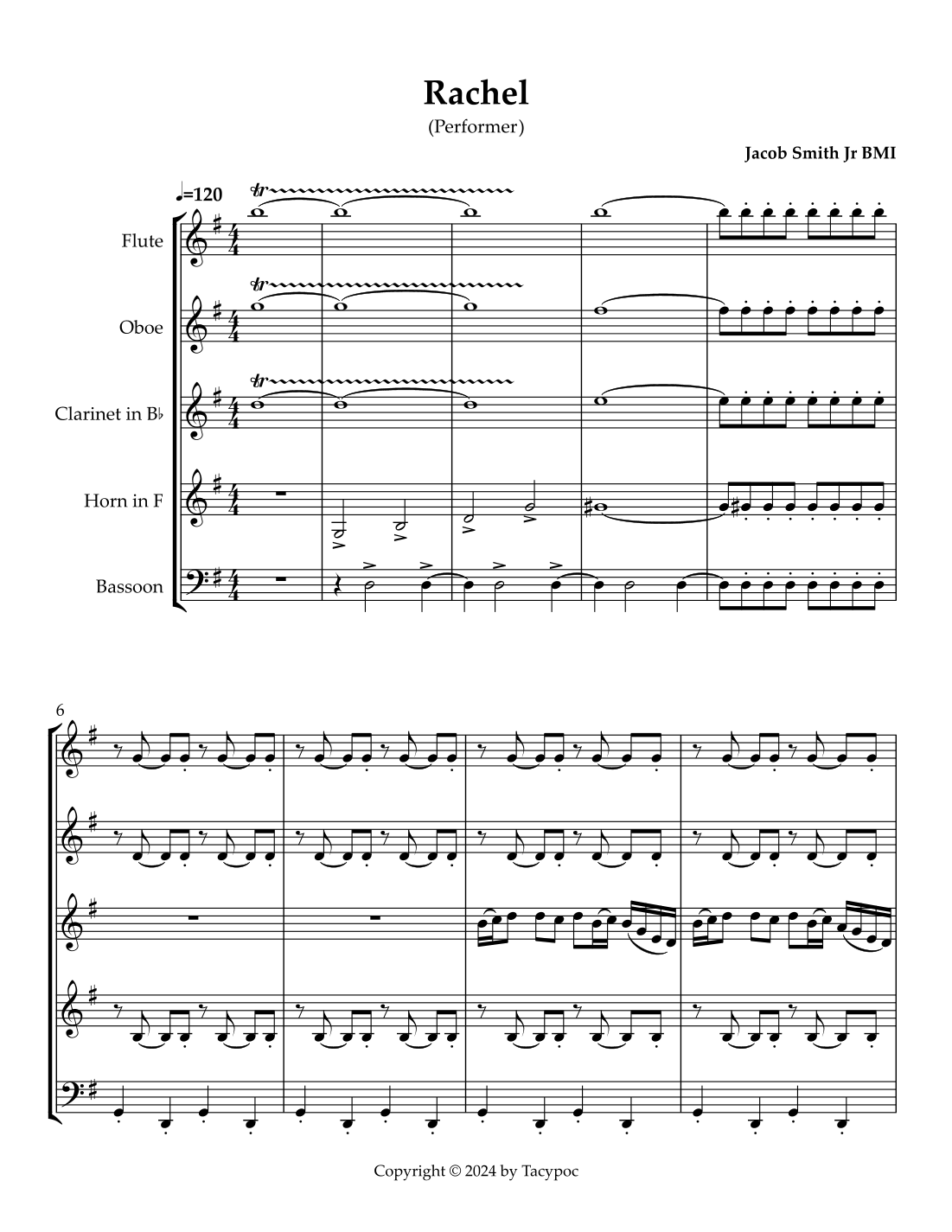 Rachel
(Performer)

Jacob Smith Jr BMI

♩=120

Flute

Oboe

Clarinet in B♭

Horn in F

Bassoon

6

Copyright © 2024 by Tacypoc